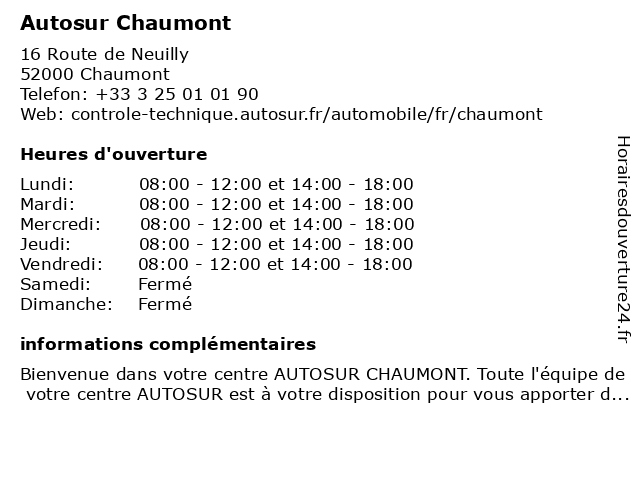 Autosur Chaumont

16 Route de Neuilly
52000 Chaumont
Telefon: +33 3 25 01 01 90
Web: controle-technique.autosur.fr/automobile/fr/chaumont

Heures d'ouverture

| Lundi: | 08:00 - 12:00 et 14:00 - 18:00 |
|---|---|
| Mardi: | 08:00 - 12:00 et 14:00 - 18:00 |
| Mercredi: | 08:00 - 12:00 et 14:00 - 18:00 |
| Jeudi: | 08:00 - 12:00 et 14:00 - 18:00 |
| Vendredi: | 08:00 - 12:00 et 14:00 - 18:00 |
| Samedi: | Fermé |
| Dimanche: | Fermé |

informations complémentaires

Bienvenue dans votre centre AUTOSUR CHAUMONT. Toute l'équipe de votre centre AUTOSUR est à votre disposition pour vous apporter d...

Horairesdouverture24.fr